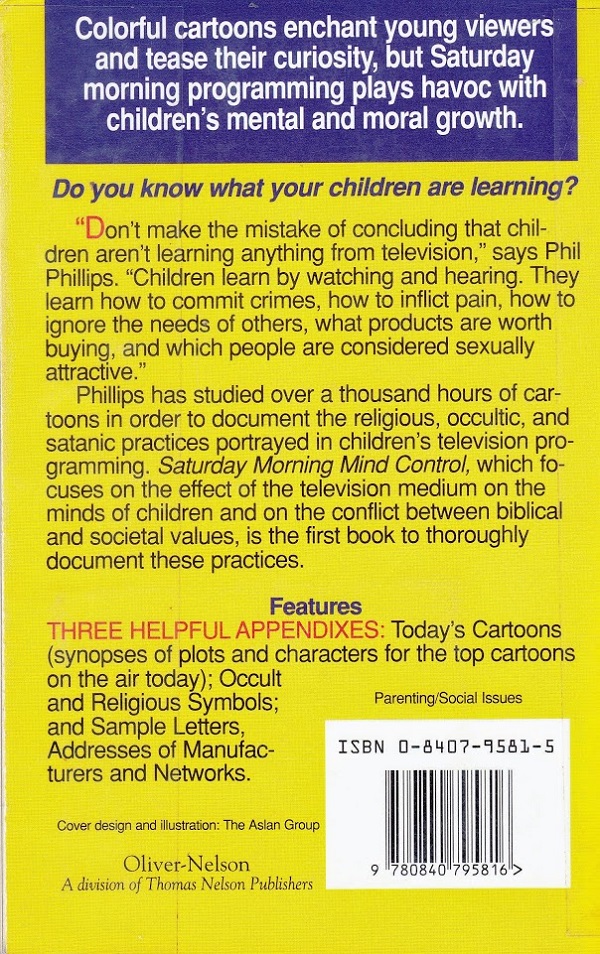 Colorful cartoons enchant young viewers and tease their curiosity, but Saturday morning programming plays havoc with children's mental and moral growth.

Do you know what your children are learning?

"Don't make the mistake of concluding that children aren't learning anything from television," says Phil Phillips. "Children learn by watching and hearing. They learn how to commit crimes, how to inflict pain, how to ignore the needs of others, what products are worth buying, and which people are considered sexually attractive."

Phillips has studied over a thousand hours of cartoons in order to document the religious, occultic, and satanic practices portrayed in children's television programming. Saturday Morning Mind Control, which focuses on the effect of the television medium on the minds of children and on the conflict between biblical and societal values, is the first book to thoroughly document these practices.

Features

THREE HELPFUL APPENDIXES: Today's Cartoons (synopses of plots and characters for the top cartoons on the air today); Occult and Religious Symbols; and Sample Letters, Addresses of Manufacturers and Networks.

Parenting/Social Issues

ISBN 0-8407-9581-5

9 780840 795816 >

Cover design and illustration: The Aslan Group

Oliver-Nelson
A division of Thomas Nelson Publishers